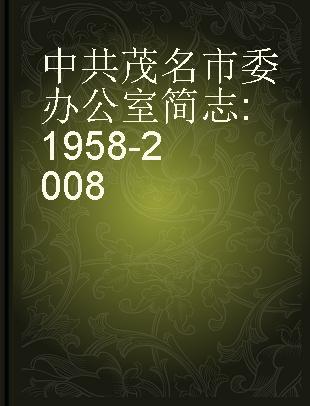 中共茂名市委办公室简志:1958-2008